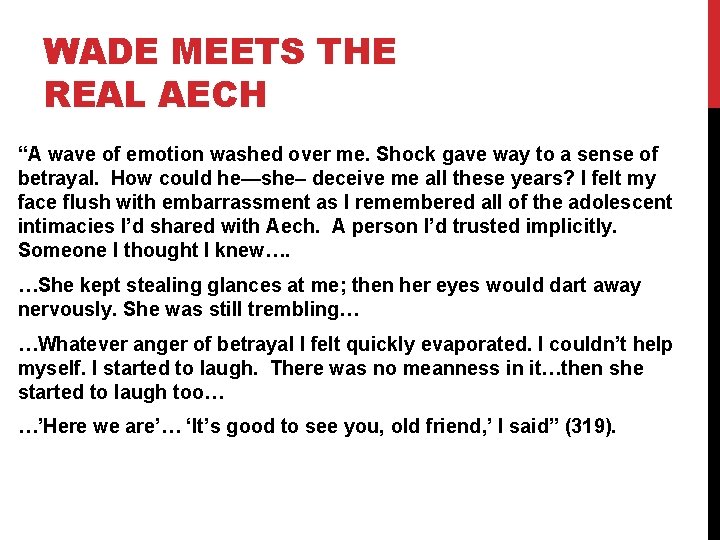 WADE MEETS THE
REAL AECH

"A wave of emotion washed over me. Shock gave way to a sense of betrayal. How could he—she– deceive me all these years? I felt my face flush with embarrassment as I remembered all of the adolescent intimacies I'd shared with Aech. A person I'd trusted implicitly. Someone I thought I knew….

…She kept stealing glances at me; then her eyes would dart away nervously. She was still trembling…

…Whatever anger of betrayal I felt quickly evaporated. I couldn't help myself. I started to laugh. There was no meanness in it…then she started to laugh too…

…'Here we are'… 'It's good to see you, old friend,' I said" (319).